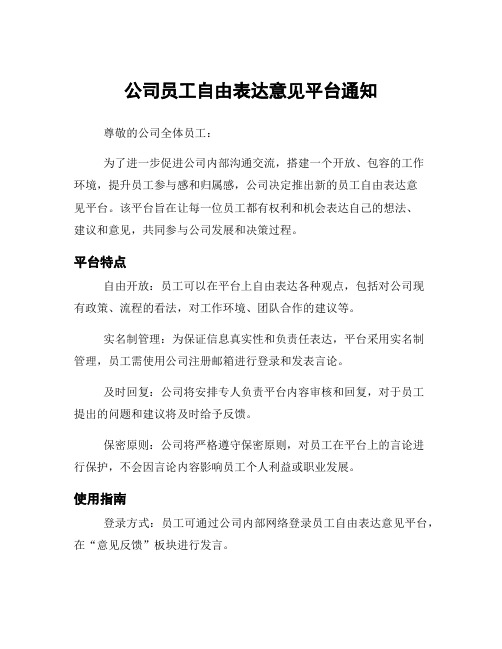 公司员工自由表达意见平台通知

尊敬的公司全体员工：

为了进一步促进公司内部沟通交流，搭建一个开放、包容的工作环境，提升员工参与感和归属感，公司决定推出新的员工自由表达意见平台。该平台旨在让每一位员工都有权利和机会表达自己的想法、建议和意见，共同参与公司发展和决策过程。

平台特点

自由开放：员工可以在平台上自由表达各种观点，包括对公司现有政策、流程的看法，对工作环境、团队合作的建议等。

实名制管理：为保证信息真实性和负责任表达，平台采用实名制管理，员工需使用公司注册邮箱进行登录和发表言论。

及时回复：公司将安排专人负责平台内容审核和回复，对于员工提出的问题和建议将及时给予反馈。

保密原则：公司将严格遵守保密原则，对员工在平台上的言论进行保护，不会因言论内容影响员工个人利益或职业发展。

使用指南

登录方式：员工可通过公司内部网络登录员工自由表达意见平台，在“意见反馈”板块进行发言。